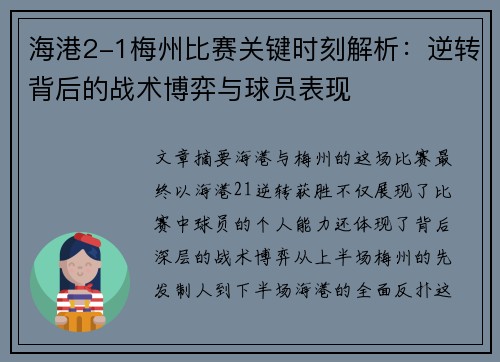 海港2-1梅州比赛关键时刻解析：逆转背后的战术博弈与球员表现

文章摘要海港与梅州的这场比赛最终以海港21逆转获胜不仅展现了比赛中球员的个人能力还体现了背后深层的战术博弈从上半场梅州的先发制人到下半场海港的全面反扑这